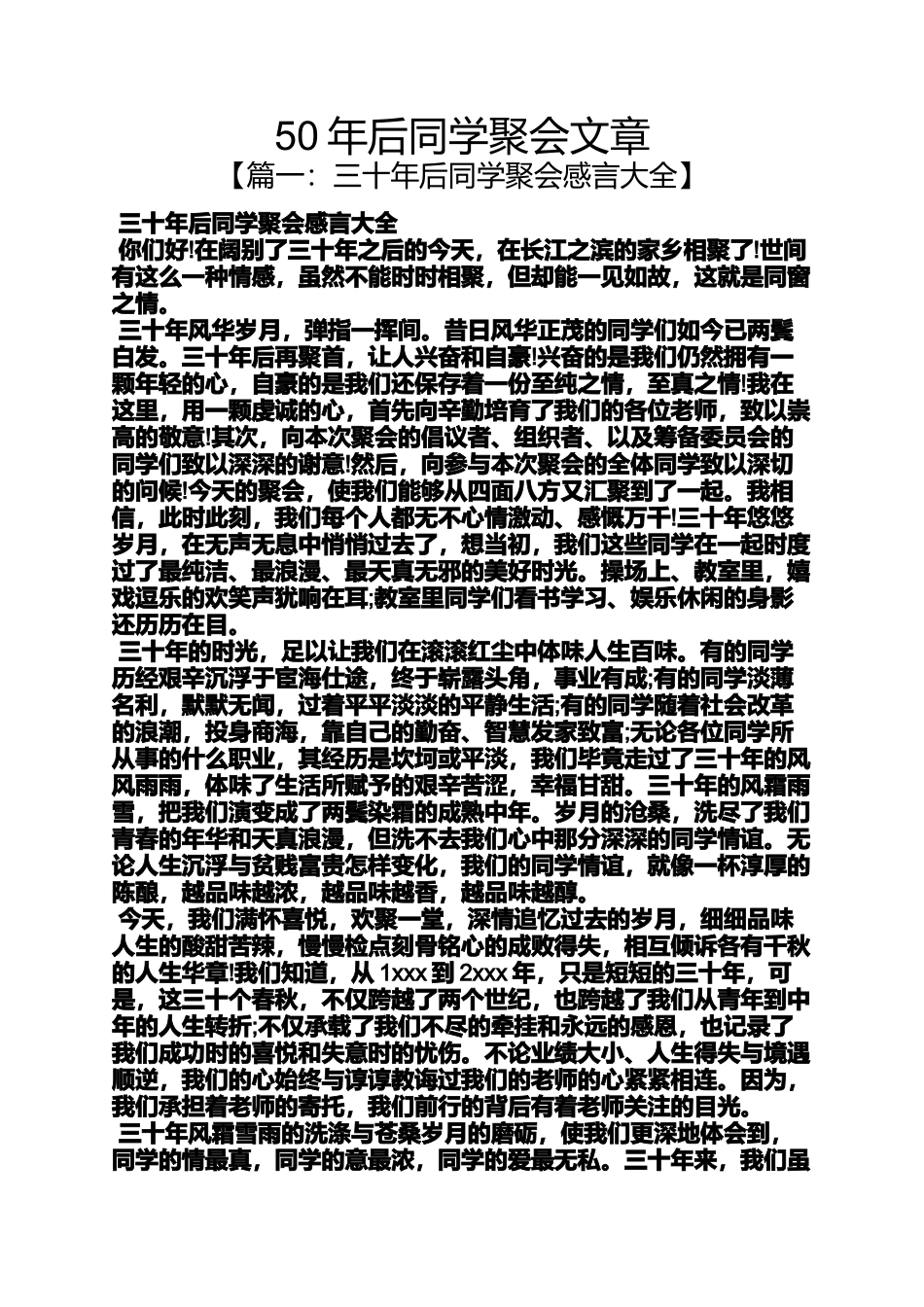 50 年后同学聚会文章
【篇一：三十年后同学聚会感言大全】

三十年后同学聚会感言大全
你们好!在阔别了三十年之后的今天，在长江之滨的家乡相聚了!世间有这么一种情感，虽然不能时时相聚，但却能一见如故，这就是同窗之情。
三十年风华岁月，弹指一挥间。昔日风华正茂的同学们如今已两鬓白发。三十年后再聚首，让人兴奋和自豪!兴奋的是我们仍然拥有一颗年轻的心，自豪的是我们还保存着一份至纯之情，至真之情!我在这里，用一颗虔诚的心，首先向辛勤培育了我们的各位老师，致以崇高的敬意!其次，向本次聚会的倡议者、组织者、以及筹备委员会的同学们致以深深的谢意!然后，向参与本次聚会的全体同学致以深切的问候!今天的聚会，使我们能够从四面八方又汇聚到了一起。我相信，此时此刻，我们每个人都无不心情激动、感慨万千!三十年悠悠岁月，在无声无息中悄悄过去了，想当初，我们这些同学在一起时度过了最纯洁、最浪漫、最天真无邪的美好时光。操场上、教室里，嬉戏逗乐的欢笑声犹响在耳;教室里同学们看书学习、娱乐休闲的身影还历历在目。
三十年的时光，足以让我们在滚滚红尘中体味人生百味。有的同学历经艰辛沉浮于宦海仕途，终于崭露头角，事业有成;有的同学淡薄名利，默默无闻，过着平平淡淡的平静生活;有的同学随着社会改革的浪潮，投身商海，靠自己的勤奋、智慧发家致富;无论各位同学所从事的什么职业，其经历是坎坷或平淡，我们毕竟走过了三十年的风风雨雨，体味了生活所赋予的艰辛苦涩，幸福甘甜。三十年的风霜雨雪，把我们演变成了两鬓染霜的成熟中年。岁月的沧桑，洗尽了我们青春的年华和天真浪漫，但洗不去我们心中那分深深的同学情谊。无论人生沉浮与贫贱富贵怎样变化，我们的同学情谊，就像一杯淳厚的陈酿，越品味越浓，越品味越香，越品味越醇。
今天，我们满怀喜悦，欢聚一堂，深情追忆过去的岁月，细细品味人生的酸甜苦辣，慢慢检点刻骨铭心的成败得失，相互倾诉各有千秋的人生华章!我们知道，从 1xxx 到 2xxx 年，只是短短的三十年，可是，这三十个春秋，不仅跨越了两个世纪，也跨越了我们从青年到中年的人生转折;不仅承载了我们不尽的牵挂和永远的感恩，也记录了我们成功时的喜悦和失意时的忧伤。不论业绩大小、人生得失与境遇顺逆，我们的心始终与谆谆教诲过我们的老师的心紧紧相连。因为，我们承担着老师的寄托，我们前行的背后有着老师关注的目光。
三十年风霜雪雨的洗涤与苍桑岁月的磨砺，使我们更深地体会到，同学的情最真，同学的意最浓，同学的爱最无私。三十年来，我们虽